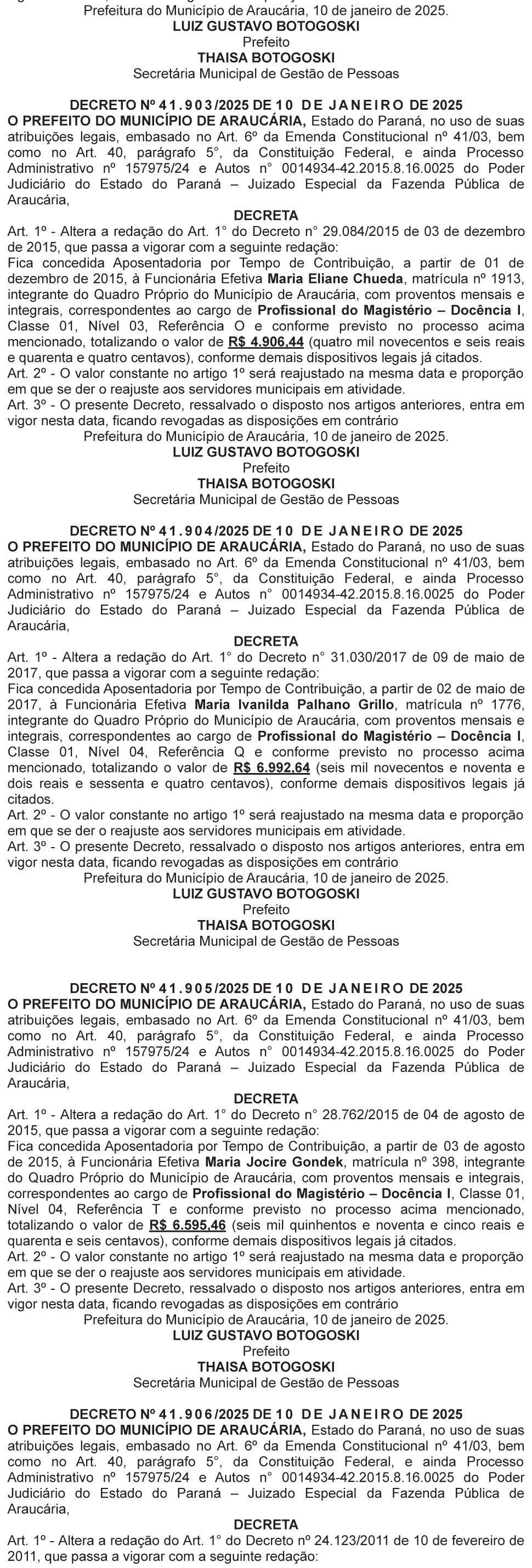 Prefeitura do Município de Araucária, 10 de janeiro de 2025.
LUIZ GUSTAVO BOTOGOSKI
Prefeito
THAISA BOTOGOSKI
Secretária Municipal de Gestão de Pessoas

DECRETO Nº 41.903/2025 DE 10 DE JANEIRO DE 2025
O PREFEITO DO MUNICÍPIO DE ARAUCÁRIA, Estado do Paraná, no uso de suas atribuições legais, embasado no Art. 6º da Emenda Constitucional nº 41/03, bem como no Art. 40, parágrafo 5°, da Constituição Federal, e ainda Processo Administrativo nº 157975/24 e Autos n° 0014934-42.2015.8.16.0025 do Poder Judiciário do Estado do Paraná – Juizado Especial da Fazenda Pública de Araucária,
DECRETA
Art. 1º - Altera a redação do Art. 1° do Decreto n° 29.084/2015 de 03 de dezembro de 2015, que passa a vigorar com a seguinte redação:
Fica concedida Aposentadoria por Tempo de Contribuição, a partir de 01 de dezembro de 2015, à Funcionária Efetiva Maria Eliane Chueda, matrícula nº 1913, integrante do Quadro Próprio do Município de Araucária, com proventos mensais e integrais, correspondentes ao cargo de Profissional do Magistério – Docência I, Classe 01, Nível 03, Referência O e conforme previsto no processo acima mencionado, totalizando o valor de R$ 4.906,44 (quatro mil novecentos e seis reais e quarenta e quatro centavos), conforme demais dispositivos legais já citados.
Art. 2º - O valor constante no artigo 1º será reajustado na mesma data e proporção em que se der o reajuste aos servidores municipais em atividade.
Art. 3º - O presente Decreto, ressalvado o disposto nos artigos anteriores, entra em vigor nesta data, ficando revogadas as disposições em contrário
Prefeitura do Município de Araucária, 10 de janeiro de 2025.
LUIZ GUSTAVO BOTOGOSKI
Prefeito
THAISA BOTOGOSKI
Secretária Municipal de Gestão de Pessoas

DECRETO Nº 41.904/2025 DE 10 DE JANEIRO DE 2025
O PREFEITO DO MUNICÍPIO DE ARAUCÁRIA, Estado do Paraná, no uso de suas atribuições legais, embasado no Art. 6º da Emenda Constitucional nº 41/03, bem como no Art. 40, parágrafo 5°, da Constituição Federal, e ainda Processo Administrativo nº 157975/24 e Autos n° 0014934-42.2015.8.16.0025 do Poder Judiciário do Estado do Paraná – Juizado Especial da Fazenda Pública de Araucária,
DECRETA
Art. 1º - Altera a redação do Art. 1° do Decreto n° 31.030/2017 de 09 de maio de 2017, que passa a vigorar com a seguinte redação:
Fica concedida Aposentadoria por Tempo de Contribuição, a partir de 02 de maio de 2017, à Funcionária Efetiva Maria Ivanilda Palhano Grillo, matrícula nº 1776, integrante do Quadro Próprio do Município de Araucária, com proventos mensais e integrais, correspondentes ao cargo de Profissional do Magistério – Docência I, Classe 01, Nível 04, Referência Q e conforme previsto no processo acima mencionado, totalizando o valor de R$ 6.992,64 (seis mil novecentos e noventa e dois reais e sessenta e quatro centavos), conforme demais dispositivos legais já citados.
Art. 2º - O valor constante no artigo 1º será reajustado na mesma data e proporção em que se der o reajuste aos servidores municipais em atividade.
Art. 3º - O presente Decreto, ressalvado o disposto nos artigos anteriores, entra em vigor nesta data, ficando revogadas as disposições em contrário
Prefeitura do Município de Araucária, 10 de janeiro de 2025.
LUIZ GUSTAVO BOTOGOSKI
Prefeito
THAISA BOTOGOSKI
Secretária Municipal de Gestão de Pessoas

DECRETO Nº 41.905/2025 DE 10 DE JANEIRO DE 2025
O PREFEITO DO MUNICÍPIO DE ARAUCÁRIA, Estado do Paraná, no uso de suas atribuições legais, embasado no Art. 6º da Emenda Constitucional nº 41/03, bem como no Art. 40, parágrafo 5°, da Constituição Federal, e ainda Processo Administrativo nº 157975/24 e Autos n° 0014934-42.2015.8.16.0025 do Poder Judiciário do Estado do Paraná – Juizado Especial da Fazenda Pública de Araucária,
DECRETA
Art. 1º - Altera a redação do Art. 1° do Decreto n° 28.762/2015 de 04 de agosto de 2015, que passa a vigorar com a seguinte redação:
Fica concedida Aposentadoria por Tempo de Contribuição, a partir de 03 de agosto de 2015, à Funcionária Efetiva Maria Jocire Gondek, matrícula nº 398, integrante do Quadro Próprio do Município de Araucária, com proventos mensais e integrais, correspondentes ao cargo de Profissional do Magistério – Docência I, Classe 01, Nível 04, Referência T e conforme previsto no processo acima mencionado, totalizando o valor de R$ 6.595,46 (seis mil quinhentos e noventa e cinco reais e quarenta e seis centavos), conforme demais dispositivos legais já citados.
Art. 2º - O valor constante no artigo 1º será reajustado na mesma data e proporção em que se der o reajuste aos servidores municipais em atividade.
Art. 3º - O presente Decreto, ressalvado o disposto nos artigos anteriores, entra em vigor nesta data, ficando revogadas as disposições em contrário
Prefeitura do Município de Araucária, 10 de janeiro de 2025.
LUIZ GUSTAVO BOTOGOSKI
Prefeito
THAISA BOTOGOSKI
Secretária Municipal de Gestão de Pessoas

DECRETO Nº 41.906/2025 DE 10 DE JANEIRO DE 2025
O PREFEITO DO MUNICÍPIO DE ARAUCÁRIA, Estado do Paraná, no uso de suas atribuições legais, embasado no Art. 6º da Emenda Constitucional nº 41/03, bem como no Art. 40, parágrafo 5°, da Constituição Federal, e ainda Processo Administrativo nº 157975/24 e Autos n° 0014934-42.2015.8.16.0025 do Poder Judiciário do Estado do Paraná – Juizado Especial da Fazenda Pública de Araucária,
DECRETA
Art. 1º - Altera a redação do Art. 1° do Decreto nº 24.123/2011 de 10 de fevereiro de 2011, que passa a vigorar com a seguinte redação: